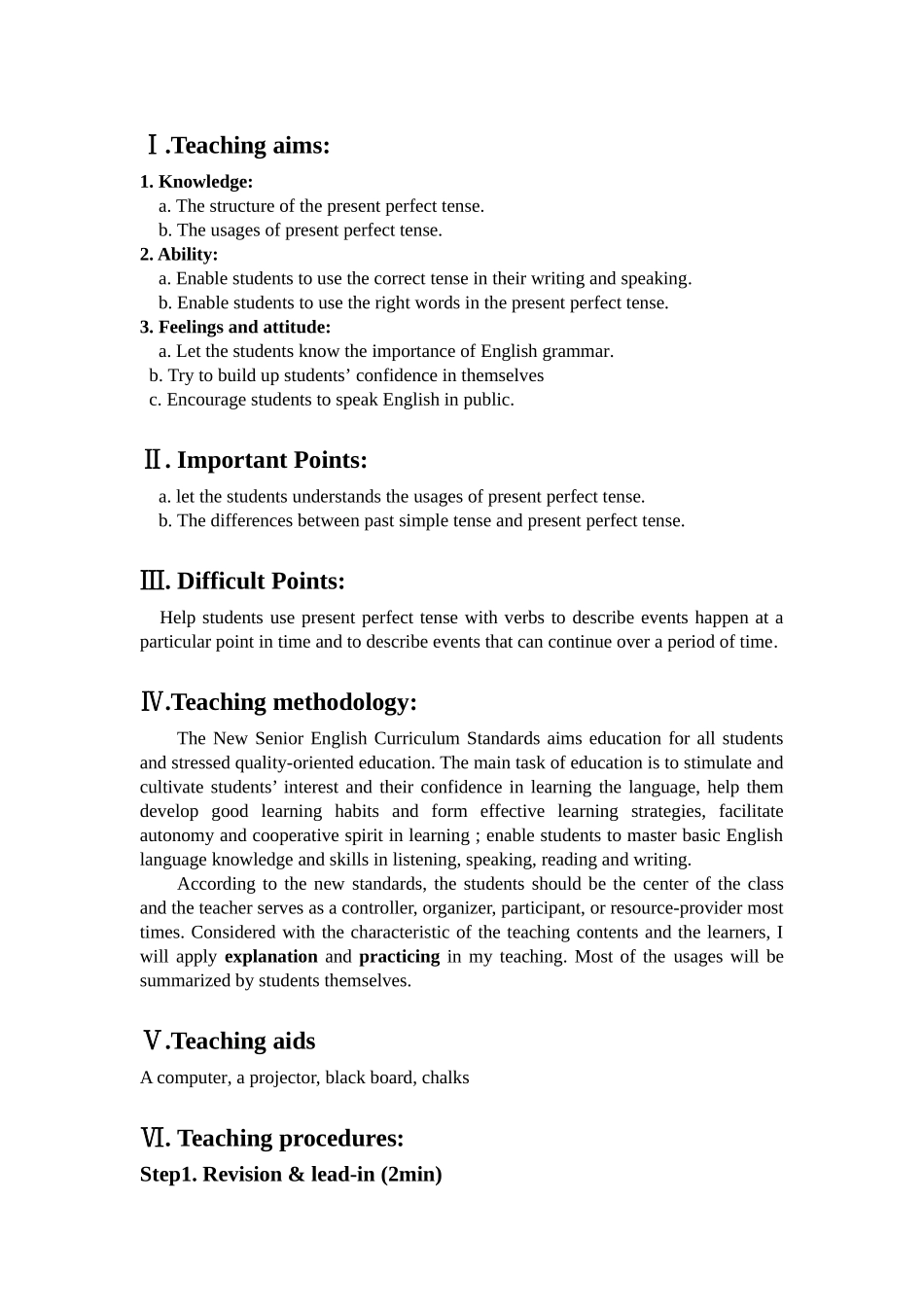 Ⅰ.Teaching aims:

1. Knowledge:
a. The structure of the present perfect tense.
b. The usages of present perfect tense.
2. Ability:
a. Enable students to use the correct tense in their writing and speaking.
b. Enable students to use the right words in the present perfect tense.
3. Feelings and attitude:
a. Let the students know the importance of English grammar.
b. Try to build up students' confidence in themselves
c. Encourage students to speak English in public.

Ⅱ. Important Points:

a. let the students understands the usages of present perfect tense.
b. The differences between past simple tense and present perfect tense.

Ⅲ. Difficult Points:

Help students use present perfect tense with verbs to describe events happen at a particular point in time and to describe events that can continue over a period of time.

Ⅳ.Teaching methodology:

The New Senior English Curriculum Standards aims education for all students and stressed quality-oriented education. The main task of education is to stimulate and cultivate students' interest and their confidence in learning the language, help them develop good learning habits and form effective learning strategies, facilitate autonomy and cooperative spirit in learning ; enable students to master basic English language knowledge and skills in listening, speaking, reading and writing.

According to the new standards, the students should be the center of the class and the teacher serves as a controller, organizer, participant, or resource-provider most times. Considered with the characteristic of the teaching contents and the learners, I will apply explanation and practicing in my teaching. Most of the usages will be summarized by students themselves.

Ⅴ.Teaching aids

A computer, a projector, black board, chalks

Ⅵ. Teaching procedures:

Step1. Revision & lead-in (2min)